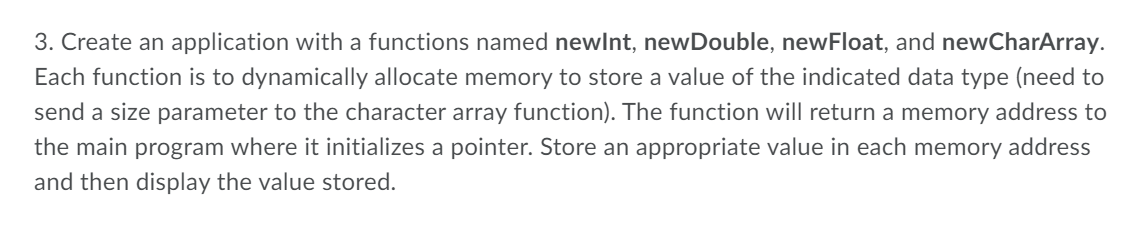 3. Create an application with a functions named newInt, newDouble, newFloat, and newCharArray. Each function is to dynamically allocate memory to store a value of the indicated data type (need to send a size parameter to the character array function). The function will return a memory address to the main program where it initializes a pointer. Store an appropriate value in each memory address and then display the value stored.